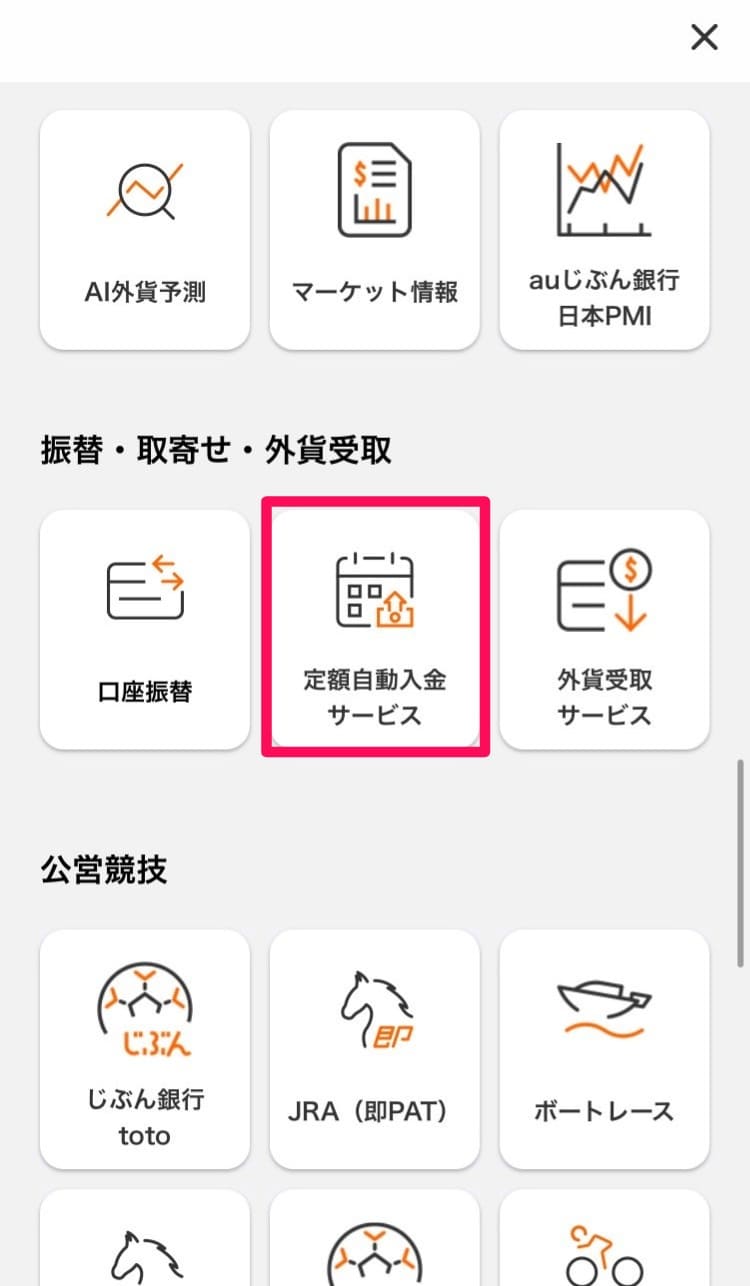 ×

AI外貨予測

マーケット情報

auじぶん銀行
日本PMI

振替・取寄せ・外貨受取

口座振替

定額自動入金
サービス

外貨受取
サービス

公営競技

じぶん

じぶん銀行
toto

即

JRA（即PAT）

ボートレース